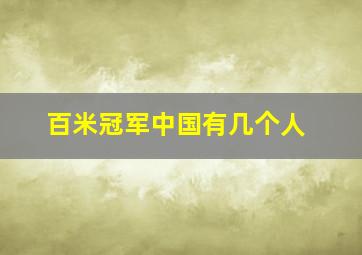 百米冠军中国有几个人